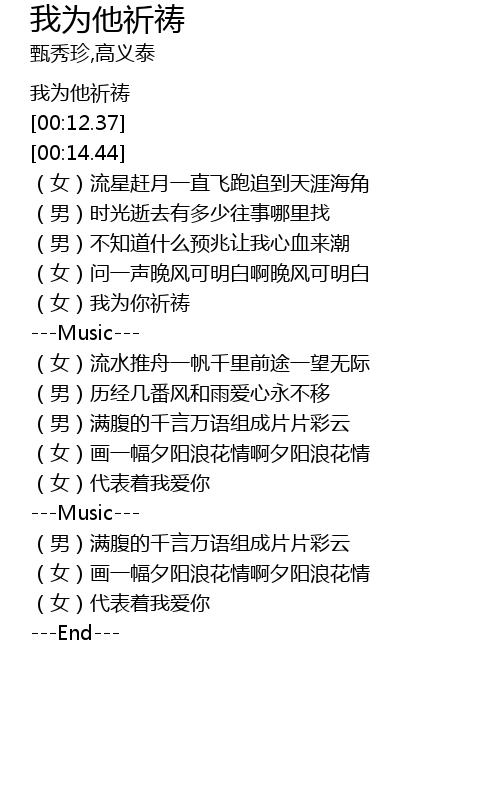 我为他祈祷
甄秀珍,高义泰

我为他祈祷
[00:12.37]
[00:14.44]
(女)流星赶月一直飞跑追到天涯海角
(男)时光逝去有多少往事哪里找
(男)不知道什么预兆让我心血来潮
(女)问一声晚风可明白啊晚风可明白
(女)我为你祈祷
---Music---
(女)流水推舟一帆千里前途一望无际
(男)历经几番风和雨爱心永不移
(男)满腹的千言万语组成片片彩云
(女)画一幅夕阳浪花情啊夕阳浪花情
(女)代表着我爱你
---Music---
(男)满腹的千言万语组成片片彩云
(女)画一幅夕阳浪花情啊夕阳浪花情
(女)代表着我爱你
---End---